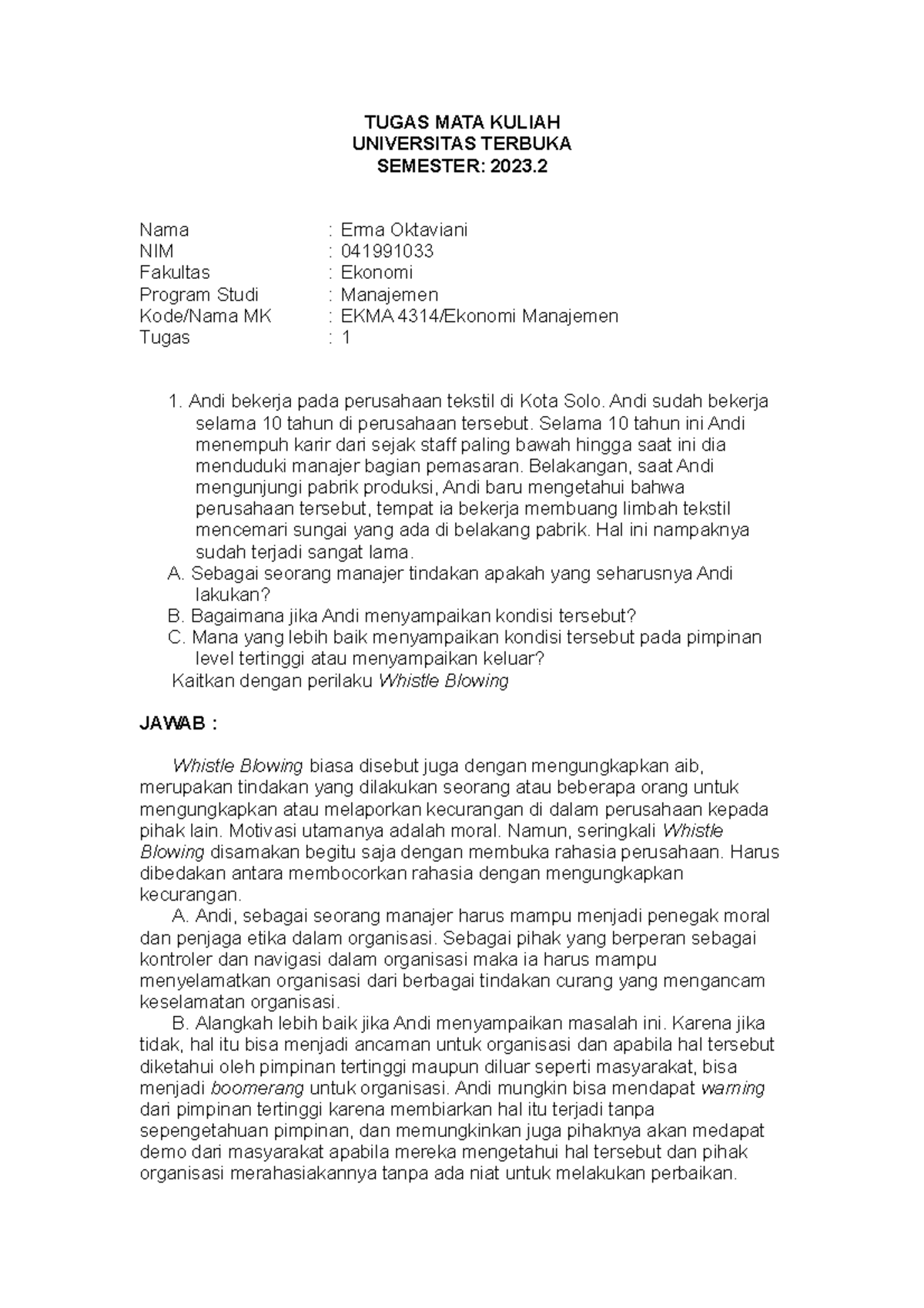 TUGAS MATA KULIAH
UNIVERSITAS TERBUKA
SEMESTER: 2023.2

Nama : Erma Oktaviani
NIM : 041991033
Fakultas : Ekonomi
Program Studi : Manajemen
Kode/Nama MK : EKMA 4314/Ekonomi Manajemen
Tugas : 1

1. Andi bekerja pada perusahaan tekstil di Kota Solo. Andi sudah bekerja selama 10 tahun di perusahaan tersebut. Selama 10 tahun ini Andi menempuh karir dari sejak staff paling bawah hingga saat ini dia menduduki manajer bagian pemasaran. Belakangan, saat Andi mengunjungi pabrik produksi, Andi baru mengetahui bahwa perusahaan tersebut, tempat ia bekerja membuang limbah tekstil mencemari sungai yang ada di belakang pabrik. Hal ini nampaknya sudah terjadi sangat lama.
A. Sebagai seorang manajer tindakan apakah yang seharusnya Andi lakukan?
B. Bagaimana jika Andi menyampaikan kondisi tersebut?
C. Mana yang lebih baik menyampaikan kondisi tersebut pada pimpinan level tertinggi atau menyampaikan keluar?
Kaitkan dengan perilaku Whistle Blowing

JAWAB :

Whistle Blowing biasa disebut juga dengan mengungkapkan aib, merupakan tindakan yang dilakukan seorang atau beberapa orang untuk mengungkapkan atau melaporkan kecurangan di dalam perusahaan kepada pihak lain. Motivasi utamanya adalah moral. Namun, seringkali Whistle Blowing disamakan begitu saja dengan membuka rahasia perusahaan. Harus dibedakan antara membocorkan rahasia dengan mengungkapkan kecurangan.

A. Andi, sebagai seorang manajer harus mampu menjadi penegak moral dan penjaga etika dalam organisasi. Sebagai pihak yang berperan sebagai kontroler dan navigasi dalam organisasi maka ia harus mampu menyelamatkan organisasi dari berbagai tindakan curang yang mengancam keselamatan organisasi.

B. Alangkah lebih baik jika Andi menyampaikan masalah ini. Karena jika tidak, hal itu bisa menjadi ancaman untuk organisasi dan apabila hal tersebut diketahui oleh pimpinan tertinggi maupun diluar seperti masyarakat, bisa menjadi boomerang untuk organisasi. Andi mungkin bisa mendapat warning dari pimpinan tertinggi karena membiarkan hal itu terjadi tanpa sepengetahuan pimpinan, dan memungkinkan juga pihaknya akan medapat demo dari masyarakat apabila mereka mengetahui hal tersebut dan pihak organisasi merahasiakannya tanpa ada niat untuk melakukan perbaikan.